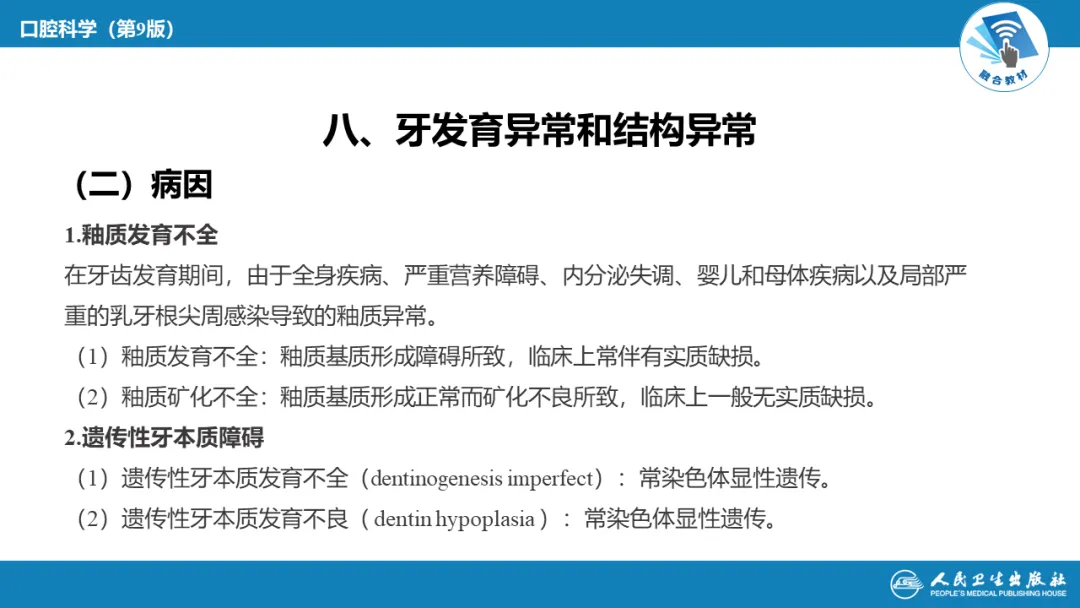 口腔科学（第9版）

融合教材

八、牙发育异常和结构异常

（二）病因

1.釉质发育不全

在牙齿发育期间，由于全身疾病、严重营养障碍、内分泌失调、婴儿和母体疾病以及局部严重的乳牙根尖周感染导致的釉质异常。

（1）釉质发育不全：釉质基质形成障碍所致，临床上常伴有实质缺损。

（2）釉质矿化不全：釉质基质形成正常而矿化不良所致，临床上一般无实质缺损。

2.遗传性牙本质障碍

（1）遗传性牙本质发育不全（dentinogenesis imperfect）：常染色体显性遗传。

（2）遗传性牙本质发育不良（dentin hypoplasia）：常染色体显性遗传。

人民卫生出版社
PEOPLE'S MEDICAL PUBLISHING HOUSE